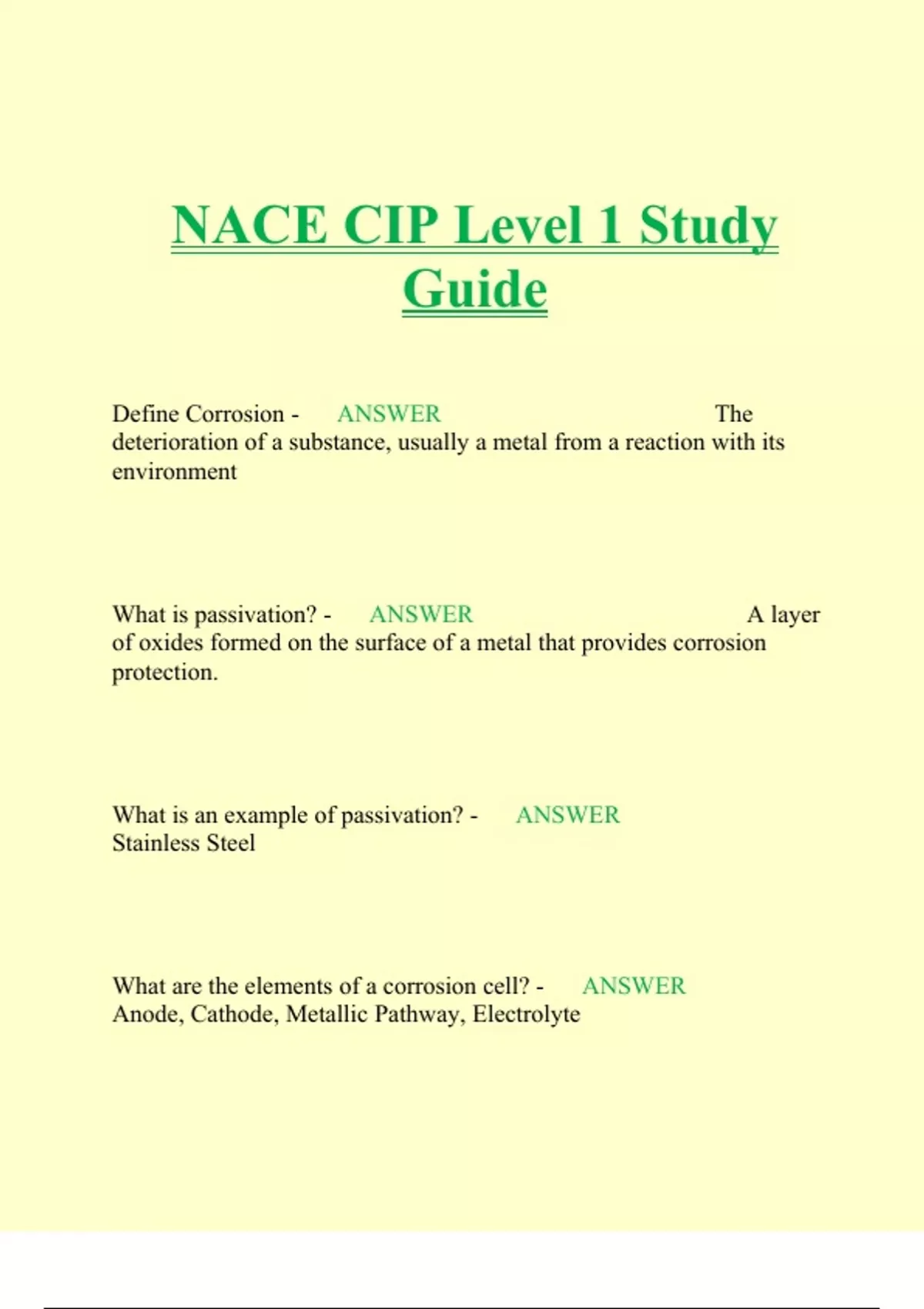 NACE CIP Level 1 Study Guide

Define Corrosion - ANSWER The deterioration of a substance, usually a metal from a reaction with its environment

What is passivation? - ANSWER A layer of oxides formed on the surface of a metal that provides corrosion protection.

What is an example of passivation? - ANSWER Stainless Steel

What are the elements of a corrosion cell? - ANSWER Anode, Cathode, Metallic Pathway, Electrolyte